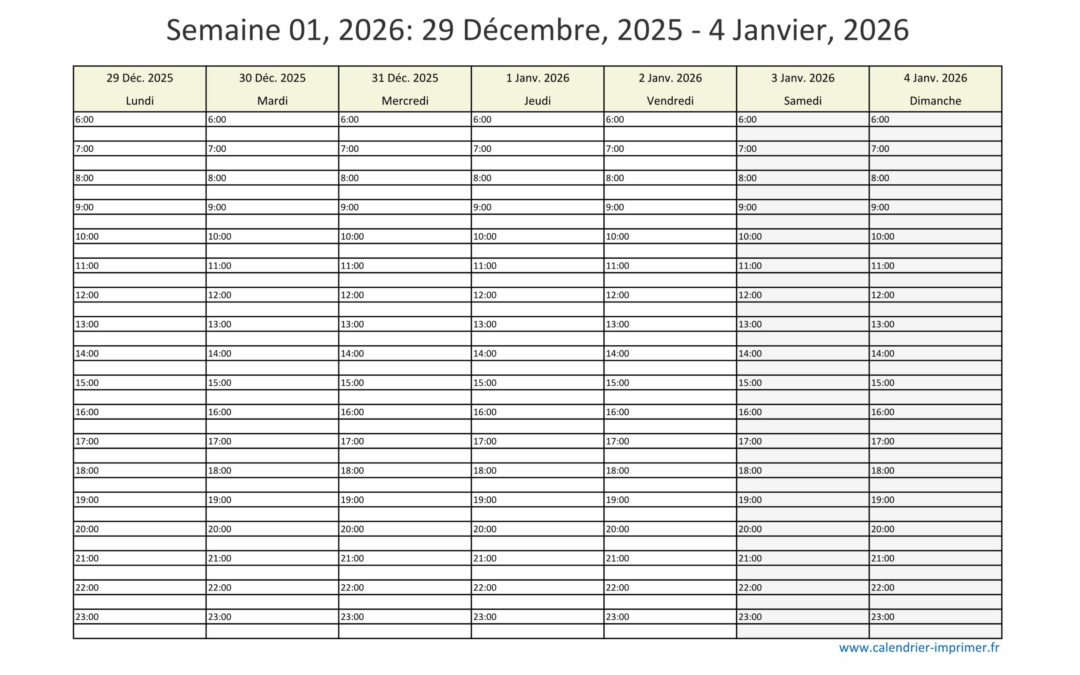 Semaine 01, 2026: 29 Décembre, 2025 - 4 Janvier, 2026

| 29 Déc. 2025 Lundi | 30 Déc. 2025 Mardi | 31 Déc. 2025 Mercredi | 1 Janv. 2026 Jeudi | 2 Janv. 2026 Vendredi | 3 Janv. 2026 Samedi | 4 Janv. 2026 Dimanche |
|---|---|---|---|---|---|---|
| 6:00 | 6:00 | 6:00 | 6:00 | 6:00 | 6:00 | 6:00 |
| 7:00 | 7:00 | 7:00 | 7:00 | 7:00 | 7:00 | 7:00 |
| 8:00 | 8:00 | 8:00 | 8:00 | 8:00 | 8:00 | 8:00 |
| 9:00 | 9:00 | 9:00 | 9:00 | 9:00 | 9:00 | 9:00 |
| 10:00 | 10:00 | 10:00 | 10:00 | 10:00 | 10:00 | 10:00 |
| 11:00 | 11:00 | 11:00 | 11:00 | 11:00 | 11:00 | 11:00 |
| 12:00 | 12:00 | 12:00 | 12:00 | 12:00 | 12:00 | 12:00 |
| 13:00 | 13:00 | 13:00 | 13:00 | 13:00 | 13:00 | 13:00 |
| 14:00 | 14:00 | 14:00 | 14:00 | 14:00 | 14:00 | 14:00 |
| 15:00 | 15:00 | 15:00 | 15:00 | 15:00 | 15:00 | 15:00 |
| 16:00 | 16:00 | 16:00 | 16:00 | 16:00 | 16:00 | 16:00 |
| 17:00 | 17:00 | 17:00 | 17:00 | 17:00 | 17:00 | 17:00 |
| 18:00 | 18:00 | 18:00 | 18:00 | 18:00 | 18:00 | 18:00 |
| 19:00 | 19:00 | 19:00 | 19:00 | 19:00 | 19:00 | 19:00 |
| 20:00 | 20:00 | 20:00 | 20:00 | 20:00 | 20:00 | 20:00 |
| 21:00 | 21:00 | 21:00 | 21:00 | 21:00 | 21:00 | 21:00 |
| 22:00 | 22:00 | 22:00 | 22:00 | 22:00 | 22:00 | 22:00 |
| 23:00 | 23:00 | 23:00 | 23:00 | 23:00 | 23:00 | 23:00 |

www.calendrier-imprimer.fr